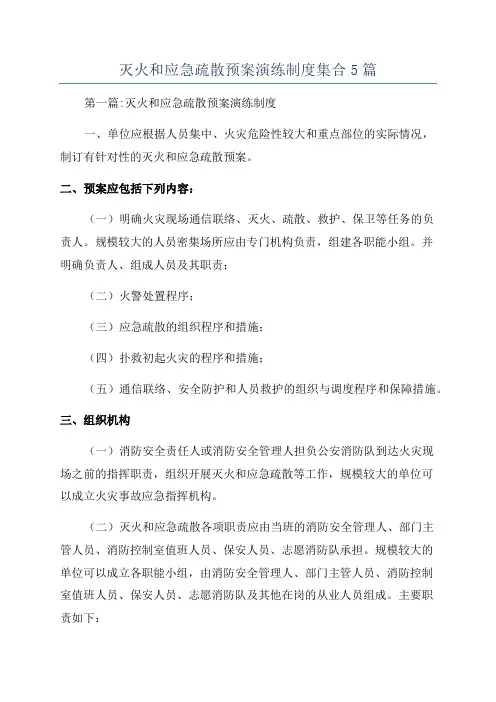 灭火和应急疏散预案演练制度集合5篇

第一篇:灭火和应急疏散预案演练制度

一、单位应根据人员集中、火灾危险性较大和重点部位的实际情况，制订有针对性的灭火和应急疏散预案。

二、预案应包括下列内容:

（一）明确火灾现场通信联络、灭火、疏散、救护、保卫等任务的负责人。规模较大的人员密集场所应由专门机构负责，组建各职能小组。并明确负责人、组成人员及其职责;

（二）火警处置程序;

（三）应急疏散的组织程序和措施;

（四）扑救初起火灾的程序和措施;

（五）通信联络、安全防护和人员救护的组织与调度程序和保障措施。

三、组织机构

（一）消防安全责任人或消防安全管理人担负公安消防队到达火灾现场之前的指挥职责，组织开展灭火和应急疏散等工作，规模较大的单位可以成立火灾事故应急指挥机构。

（二）灭火和应急疏散各项职责应由当班的消防安全管理人、部门主管人员、消防控制室值班人员、保安人员、志愿消防队承担。规模较大的单位可以成立各职能小组，由消防安全管理人、部门主管人员、消防控制室值班人员、保安人员、志愿消防队及其他在岗的从业人员组成。主要职责如下: